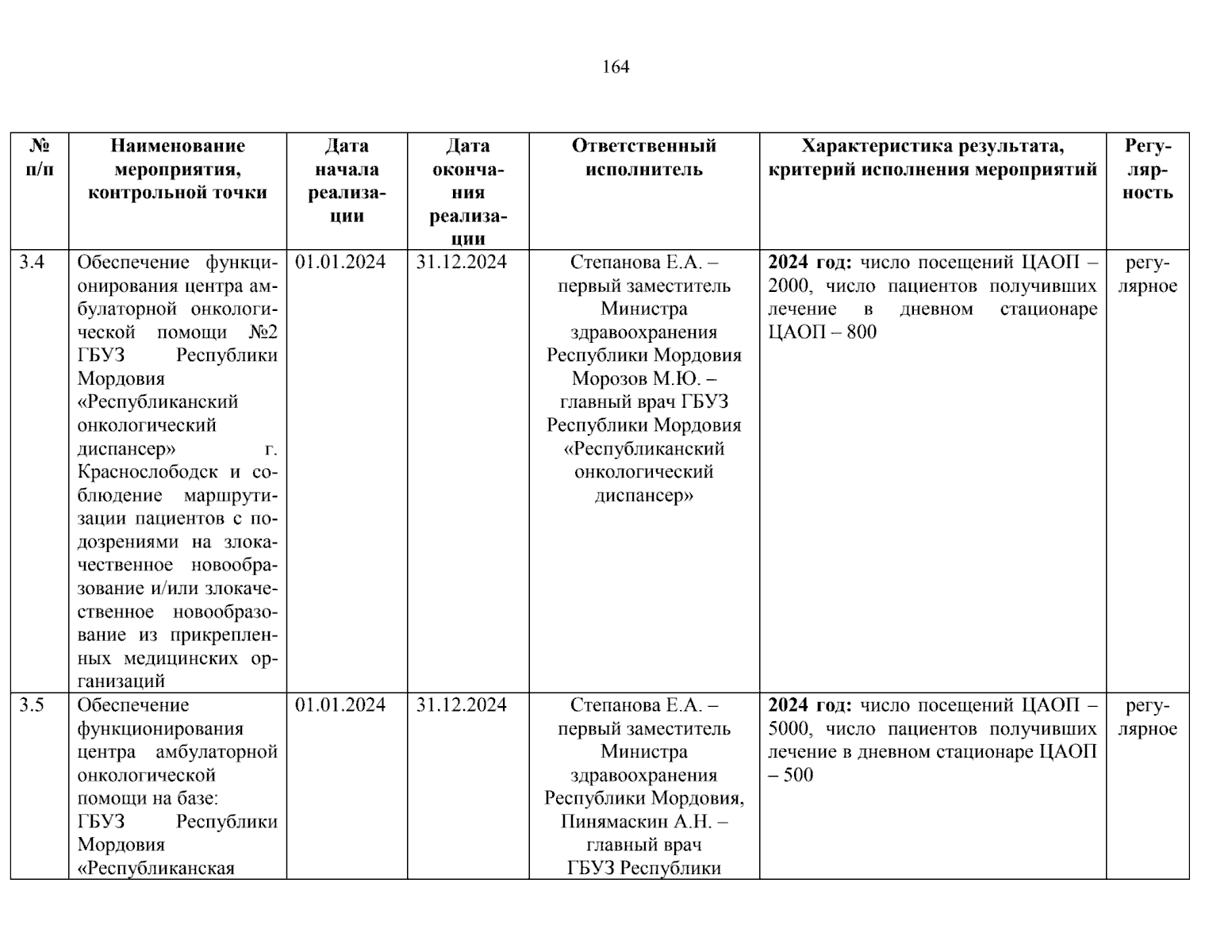 164

| № п/п | Наименование мероприятия, контрольной точки | Дата начала реализации | Дата окончания реализации | Ответственный исполнитель | Характеристика результата, критерий исполнения мероприятий | Регулярность |
|---|---|---|---|---|---|---|
| 3.4 | Обеспечение функционирования центра амбулаторной онкологической помощи №2 ГБУЗ Республики Мордовия «Республиканский онкологический диспансер» г. Краснослободск и соблюдение маршрутизации пациентов с подозрениями на злокачественное новообразование и/или злокачественное новообразование из прикрепленных медицинских организаций | 01.01.2024 | 31.12.2024 | Степанова Е.А. – первый заместитель Министра здравоохранения Республики Мордовия Морозов М.Ю. – главный врач ГБУЗ Республики Мордовия «Республиканский онкологический диспансер» | **2024 год:** число посещений ЦАОП – 2000, число пациентов получивших лечение в дневном стационаре ЦАОП – 800 | регулярное |
| 3.5 | Обеспечение функционирования центра амбулаторной онкологической помощи на базе: ГБУЗ Республики Мордовия «Республиканская | 01.01.2024 | 31.12.2024 | Степанова Е.А. – первый заместитель Министра здравоохранения Республики Мордовия, Пинямаскин А.Н. – главный врач ГБУЗ Республики | **2024 год:** число посещений ЦАОП – 5000, число пациентов получивших лечение в дневном стационаре ЦАОП – 500 | регулярное |